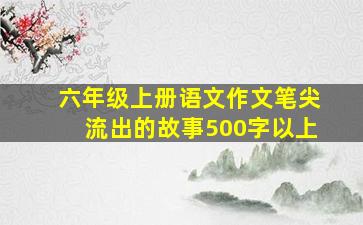 六年级上册语文作文笔尖流出的故事500字以上